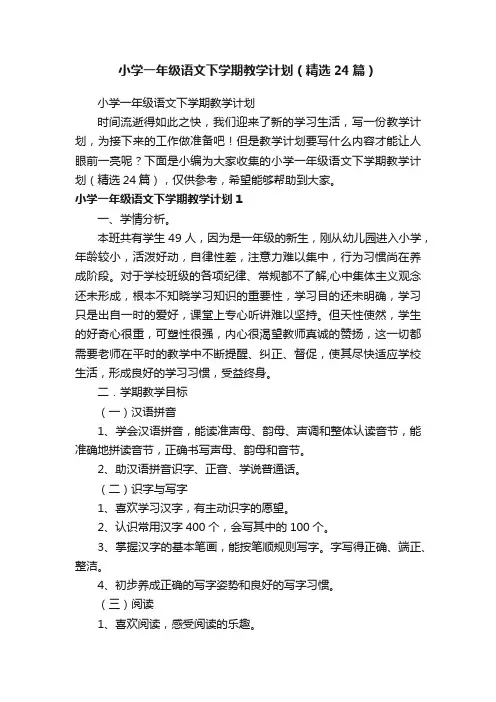 小学一年级语文下学期教学计划（精选24篇）

小学一年级语文下学期教学计划

时间流逝得如此之快，我们迎来了新的学习生活，写一份教学计划，为接下来的工作做准备吧！但是教学计划要写什么内容才能让人眼前一亮呢？下面是小编为大家收集的小学一年级语文下学期教学计划（精选24篇），仅供参考，希望能够帮助到大家。

小学一年级语文下学期教学计划1

一、学情分析。

本班共有学生49人，因为是一年级的新生，刚从幼儿园进入小学，年龄较小，活泼好动，自律性差，注意力难以集中，行为习惯尚在养成阶段。对于学校班级的各项纪律、常规都不了解,心中集体主义观念还未形成，根本不知晓学习知识的重要性，学习目的还未明确，学习只是出自一时的爱好，课堂上专心听讲难以坚持。但天性使然，学生的好奇心很重，可塑性很强，内心很渴望教师真诚的赞扬，这一切都需要老师在平时的教学中不断提醒、纠正、督促，使其尽快适应学校生活，形成良好的学习习惯，受益终身。

二．学期教学目标

（一）汉语拼音

1、学会汉语拼音，能读准声母、韵母、声调和整体认读音节，能准确地拼读音节，正确书写声母、韵母和音节。

2、助汉语拼音识字、正音、学说普通话。

（二）识字与写字

1、喜欢学习汉字，有主动识字的愿望。

2、认识常用汉字400个，会写其中的100个。

3、掌握汉字的基本笔画，能按笔顺规则写字。字写得正确、端正、整洁。

4、初步养成正确的写字姿势和良好的写字习惯。

（三）阅读

1、喜欢阅读，感受阅读的乐趣。